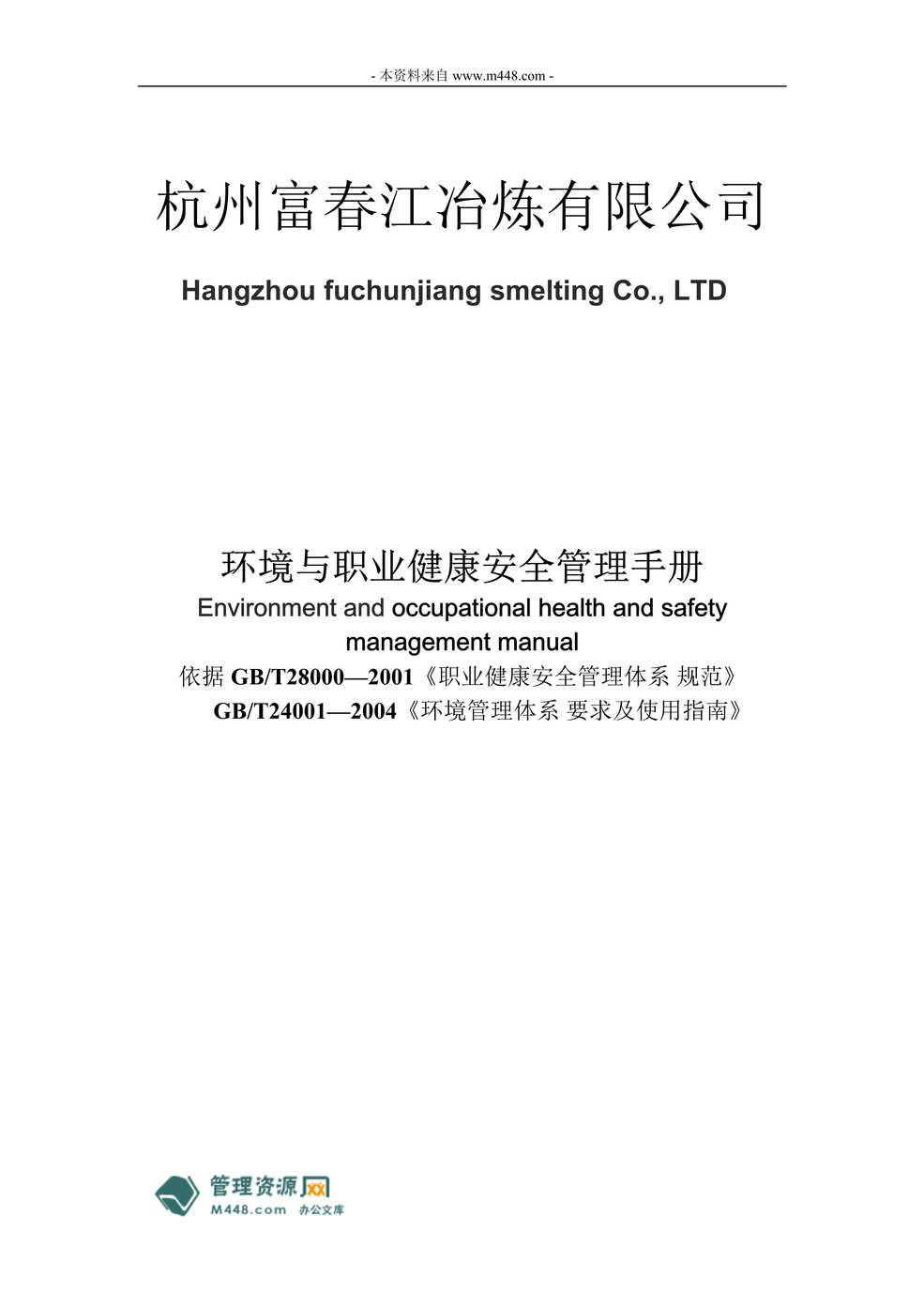 - 本资料来自 www.m448.com -

杭州富春江冶炼有限公司

Hangzhou fuchunjiang smelting Co., LTD

环境与职业健康安全管理手册
Environment and occupational health and safety management manual
依据 GB/T28000—2001《职业健康安全管理体系 规范》
GB/T24001—2004《环境管理体系 要求及使用指南》

管理资源网
M448.com 办公文库